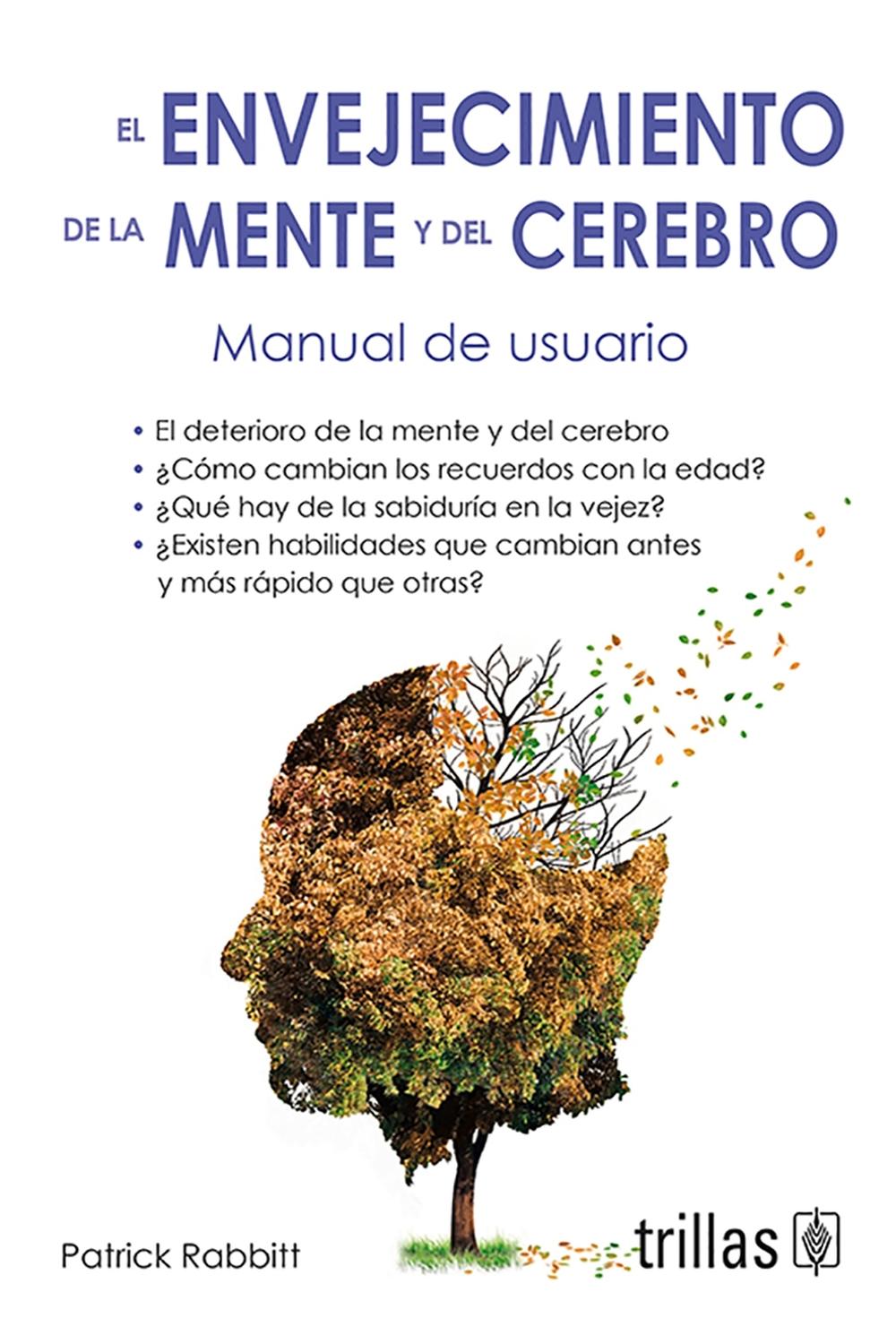 EL ENVEJECIMIENTO
DE LA MENTE Y DEL CEREBRO

Manual de usuario

• El deterioro de la mente y del cerebro
• ¿Cómo cambian los recuerdos con la edad?
• ¿Qué hay de la sabiduría en la vejez?
• ¿Existen habilidades que cambian antes y más rápido que otras?

Patrick Rabbitt

trillas